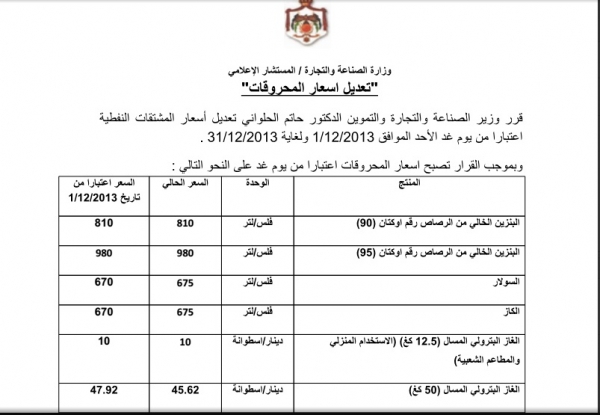 وزارة الصناعة والتجارة / المستشار الإعلامي
"تعديل اسعار المحروقات"

قرر وزير الصناعة والتجارة والتموين الدكتور حاتم الحلواني تعديل أسعار المشتقات النفطية اعتبارا من يوم غد الأحد الموافق 1/12/2013 ولغاية 31/12/2013 .

وبموجب القرار تصبح اسعار المحروقات اعتبارا من يوم غد على النحو التالي :

| المنتج | الوحدة | السعر الحالي | السعر اعتبارا من تاريخ 1/12/2013 |
|---|---|---|---|
| البنزين الخالي من الرصاص رقم اوكتان (90) | فلس/لتر | 810 | 810 |
| البنزين الخالي من الرصاص رقم اوكتان (95) | فلس/لتر | 980 | 980 |
| السولار | فلس/لتر | 675 | 670 |
| الكاز | فلس/لتر | 675 | 670 |
| الغاز البترولي المسال (12.5 كغ) (الاستخدام المنزلي والمطاعم الشعبية) | دينار/اسطوانة | 10 | 10 |
| الغاز البترولي المسال (50 كغ) | دينار/اسطوانة | 45.62 | 47.92 |